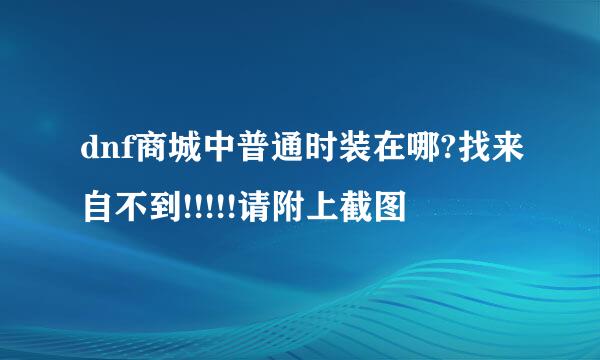 dnf商城中普通时装在哪?找来自不到!!!!!请附上截图